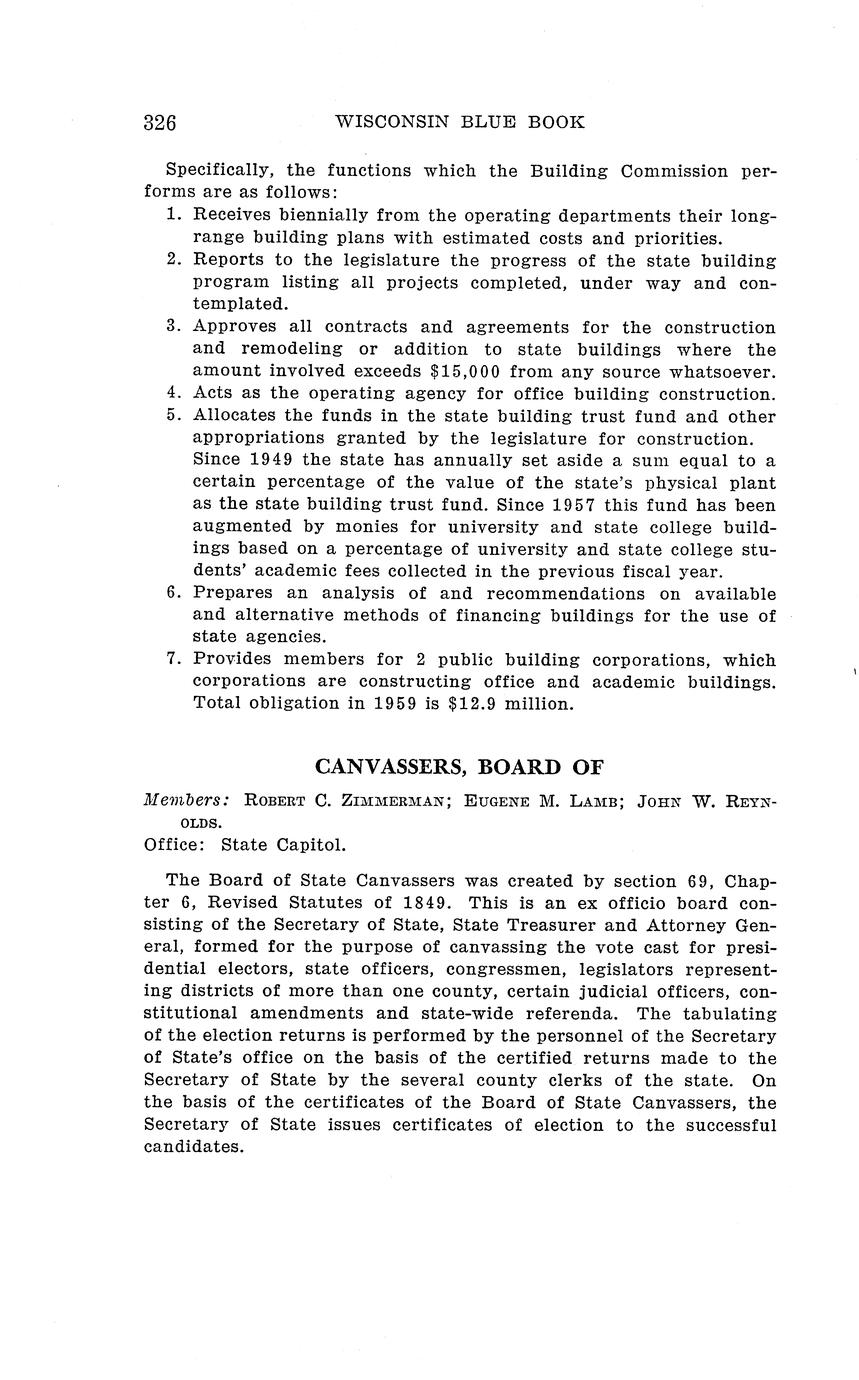 326 WISCONSIN BLUE BOOK

Specifically, the functions which the Building Commission performs are as follows:

1. Receives biennially from the operating departments their long-range building plans with estimated costs and priorities.
2. Reports to the legislature the progress of the state building program listing all projects completed, under way and contemplated.
3. Approves all contracts and agreements for the construction and remodeling or addition to state buildings where the amount involved exceeds \$15,000 from any source whatsoever.
4. Acts as the operating agency for office building construction.
5. Allocates the funds in the state building trust fund and other appropriations granted by the legislature for construction. Since 1949 the state has annually set aside a sum equal to a certain percentage of the value of the state's physical plant as the state building trust fund. Since 1957 this fund has been augmented by monies for university and state college buildings based on a percentage of university and state college students' academic fees collected in the previous fiscal year.
6. Prepares an analysis of and recommendations on available and alternative methods of financing buildings for the use of state agencies.
7. Provides members for 2 public building corporations, which corporations are constructing office and academic buildings. Total obligation in 1959 is \$12.9 million.

CANVASSERS, BOARD OF

Members: ROBERT C. ZIMMERMAN; EUGENE M. LAMB; JOHN W. REYNOLDS.
Office: State Capitol.

The Board of State Canvassers was created by section 69, Chapter 6, Revised Statutes of 1849. This is an ex officio board consisting of the Secretary of State, State Treasurer and Attorney General, formed for the purpose of canvassing the vote cast for presidential electors, state officers, congressmen, legislators representing districts of more than one county, certain judicial officers, constitutional amendments and state-wide referenda. The tabulating of the election returns is performed by the personnel of the Secretary of State's office on the basis of the certified returns made to the Secretary of State by the several county clerks of the state. On the basis of the certificates of the Board of State Canvassers, the Secretary of State issues certificates of election to the successful candidates.